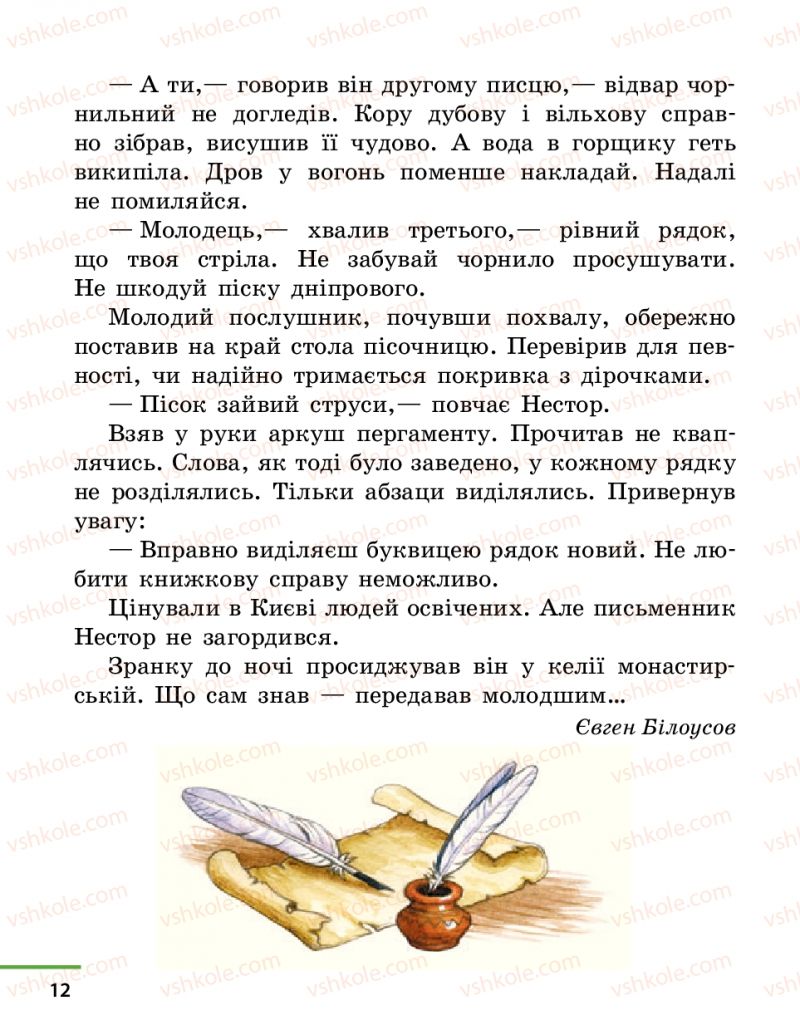 — А ти,— говорив він другому писцю,— відвар чорнильний не догледів. Кору дубову і вільхову справно зібрав, висушив її чудово. А вода в горщику геть википіла. Дров у вогонь поменше накладай. Надалі не помиляйся.

— Молодець,— хвалив третього,— рівний рядок, що твоя стріла. Не забувай чорнило просушувати. Не шкодуй піску дніпрового.

Молодий послушник, почувши похвалу, обережно поставив на край стола пісочницю. Перевірив для певності, чи надійно тримається покривка з дірочками.

— Пісок зайвий струси,— повчає Нестор.

Взяв у руки аркуш пергаменту. Прочитав не кваплячись. Слова, як тоді було заведено, у кожному рядку не розділялись. Тільки абзаци виділялись. Привернув увагу:

— Вправно виділяєш буквицею рядок новий. Не любити книжкову справу неможливо.

Цінували в Києві людей освічених. Але письменник Нестор не загордився.

Зранку до ночі просиджував він у келії монастирській. Що сам знав — передавав молодшим...

Євген Білоусов

12

vshkole.com